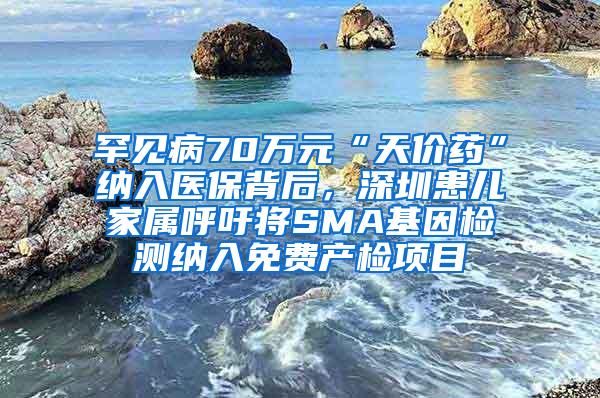 罕见病70万元“天价药”纳入医保背后，深圳患儿家属呼吁将SMA基因检测纳入免费产检项目